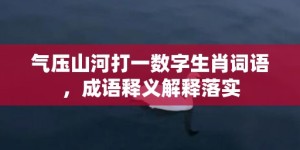 气压山河打一数字生肖词语，成语释义解释落实